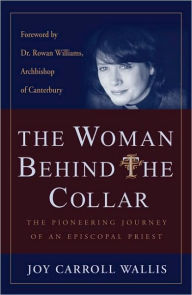 Foreword by
Dr. Rowan Williams,
Archbishop
of Canterbury

THE WOMAN BEHIND THE COLLAR

THE PIONEERING JOURNEY OF AN EPISCOPAL PRIEST

JOY CARROLL WALLIS